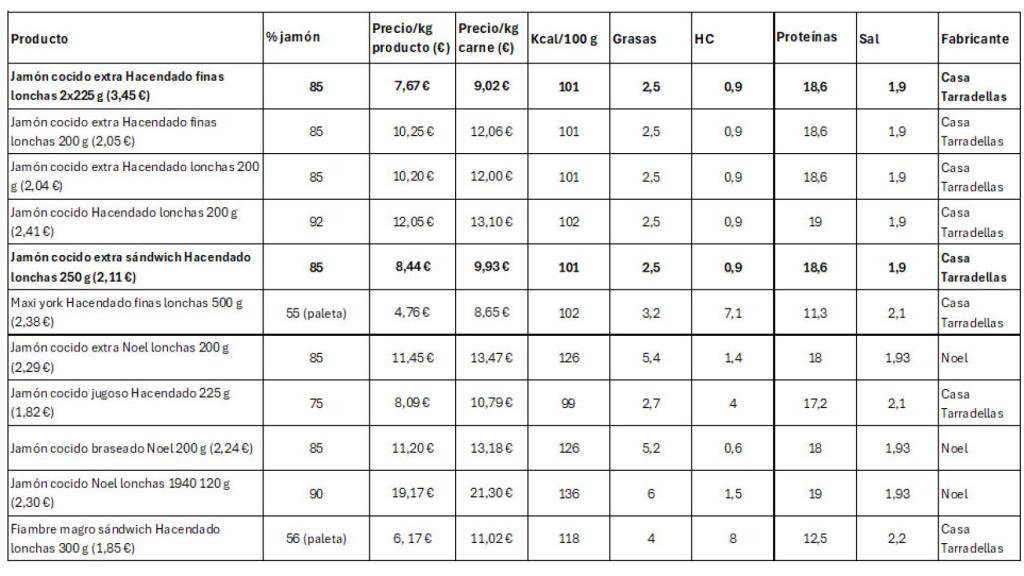 | Producto | % jamón | Precio/kg producto (€) | Precio/kg carne (€) | Kcal/100 g | Grasas | HC | Proteínas | Sal | Fabricante |
|---|---|---|---|---|---|---|---|---|---|
| Jamón cocido extra Hacendado finas lonchas 2x225 g (3,45 €) | 85 | 7,67 € | 9,02 € | 101 | 2,5 | 0,9 | 18,6 | 1,9 | Casa Tarradellas |
| Jamón cocido extra Hacendado finas lonchas 200 g (2,05 €) | 85 | 10,25 € | 12,06 € | 101 | 2,5 | 0,9 | 18,6 | 1,9 | Casa Tarradellas |
| Jamón cocido extra Hacendado lonchas 200 g (2,04 €) | 85 | 10,20 € | 12,00 € | 101 | 2,5 | 0,9 | 18,6 | 1,9 | Casa Tarradellas |
| Jamón cocido Hacendado lonchas 200 g (2,41 €) | 92 | 12,05 € | 13,10 € | 102 | 2,5 | 0,9 | 19 | 1,9 | Casa Tarradellas |
| Jamón cocido extra sándwich Hacendado lonchas 250 g (2,11 €) | 85 | 8,44 € | 9,93 € | 101 | 2,5 | 0,9 | 18,6 | 1,9 | Casa Tarradellas |
| Maxi york Hacendado finas lonchas 500 g (2,38 €) | 55 (paleta) | 4,76 € | 8,65 € | 102 | 3,2 | 7,1 | 11,3 | 2,1 | Casa Tarradellas |
| Jamón cocido extra Noel lonchas 200 g (2,29 €) | 85 | 11,45 € | 13,47 € | 126 | 5,4 | 1,4 | 18 | 1,93 | Noel |
| Jamón cocido jugoso Hacendado 225 g (1,82 €) | 75 | 8,09 € | 10,79 € | 99 | 2,7 | 4 | 17,2 | 2,1 | Casa Tarradellas |
| Jamón cocido braseado Noel 200 g (2,24 €) | 85 | 11,20 € | 13,18 € | 126 | 5,2 | 0,6 | 18 | 1,93 | Noel |
| Jamón cocido Noel lonchas 1940 120 g (2,30 €) | 90 | 19,17 € | 21,30 € | 136 | 6 | 1,5 | 19 | 1,93 | Noel |
| Fiambre magro sándwich Hacendado lonchas 300 g (1,85 €) | 56 (paleta) | 6, 17 € | 11,02 € | 118 | 4 | 8 | 12,5 | 2,2 | Casa Tarradellas |